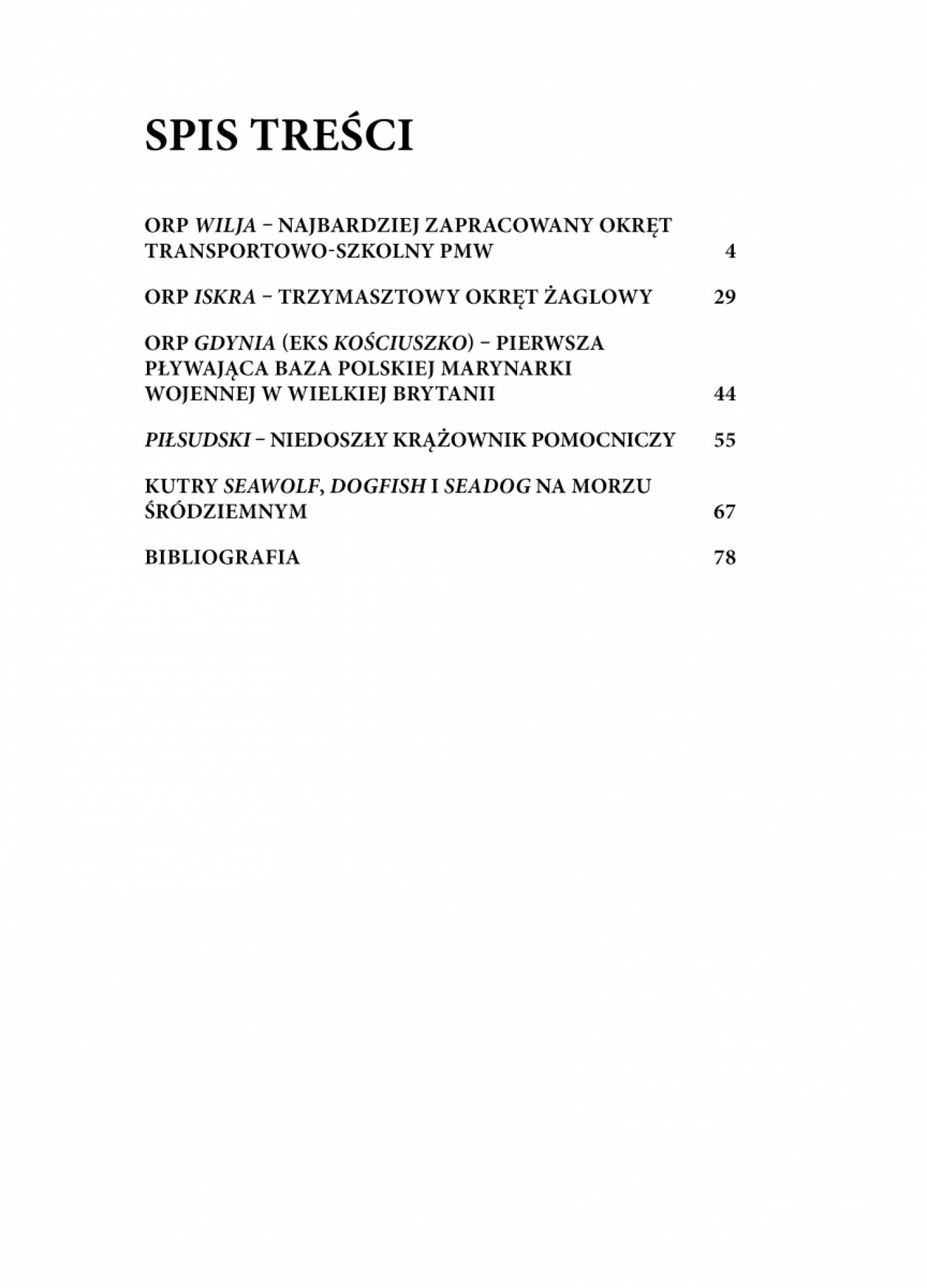 SPIS TREŚCI

ORP WILJA – NAJBARDZIEJ ZAPRACOWANY OKRĘT TRANSPORTOWO-SZKOLNY PMW 4

ORP ISKRA – TRZYMASZTOWY OKRĘT ŻAGLOWY 29

ORP GDYNIA (EKS KOŚCIUSZKO) – PIERWSZA PŁYWAJĄCA BAZA POLSKIEJ MARYNARKI WOJENNEJ W WIELKIEJ BRYTANII 44

PIŁSUDSKI – NIEDOSZŁY KRĄŻOWNIK POMOCNICZY 55

KUTRY SEAWOLF, DOGFISH I SEADOG NA MORZU ŚRÓDZIEMNYM 67

BIBLIOGRAFIA 78